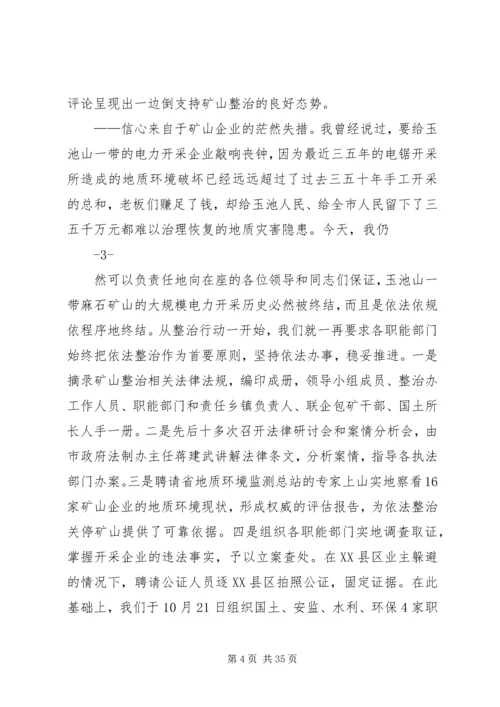 评论呈现出一边倒支持矿山整治的良好态势。

——信心来自于矿山企业的茫然失措。我曾经说过，要给玉池山一带的电力开采企业敲响丧钟，因为最近三五年的电锯开采所造成的地质环境破坏已经远远超过了过去三五十年手工开采的总和，老板们赚足了钱，却给玉池人民、给全市人民留下了三五千万元都难以治理恢复的地质灾害隐患。今天，我仍

-3-

然可以负责任地向在座的各位领导和同志们保证，玉池山一带麻石矿山的大规模电力开采历史必然被终结，而且是依法依规依程序地终结。从整治行动一开始，我们就一再要求各职能部门始终把依法整治作为首要原则，坚持依法办事，稳妥推进。一是摘录矿山整治相关法律法规，编印成册，领导小组成员、整治办工作人员、职能部门和责任乡镇负责人、联企包矿干部、国土所长人手一册。二是先后十多次召开法律研讨会和案情分析会，由市政府法制办主任蒋建武讲解法律条文，分析案情，指导各执法部门办案。三是聘请省地质环境监测总站的专家上山实地察看16家矿山企业的地质环境现状，形成权威的评估报告，为依法整治关停矿山提供了可靠依据。四是组织各职能部门实地调查取证，掌握开采企业的违法事实，予以立案查处。在XX县区业主躲避的情况下，聘请公证人员逐XX县区拍照公证，固定证据。在此基础上，我们于10月21日组织国土、安监、水利、环保4家职

第4页 共35页